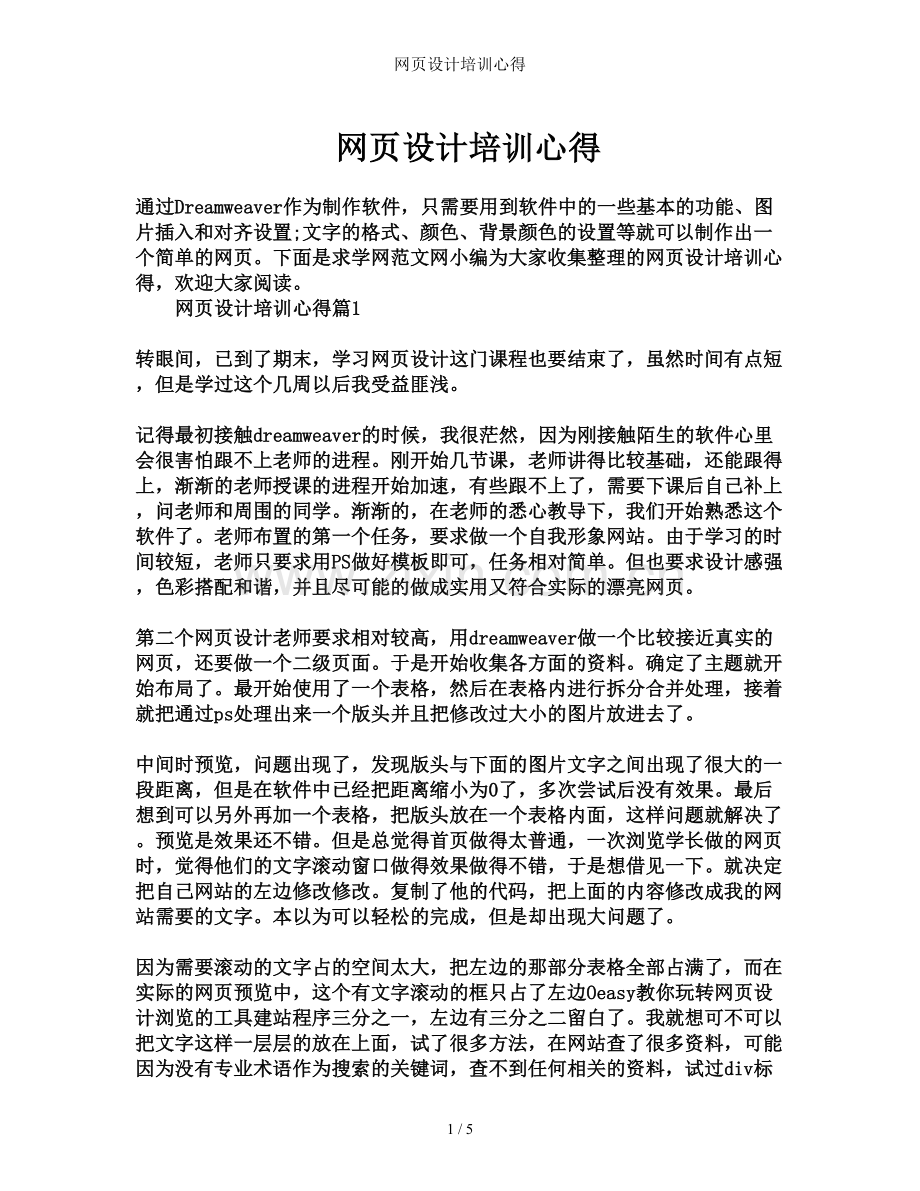 网页设计培训心得

网页设计培训心得

通过Dreamweaver作为制作软件，只需要用到软件中的一些基本的功能、图片插入和对齐设置;文字的格式、颜色、背景颜色的设置等就可以制作出一个简单的网页。下面是求学网范文网小编为大家收集整理的网页设计培训心得，欢迎大家阅读。

网页设计培训心得篇1

转眼间，已到了期末，学习网页设计这门课程也要结束了，虽然时间有点短，但是学过这个几周以后我受益匪浅。

记得最初接触dreamweaver的时候，我很茫然，因为刚接触陌生的软件心里会很害怕跟不上老师的进程。刚开始几节课，老师讲得比较基础，还能跟得上，渐渐的老师授课的进程开始加速，有些跟不上了，需要下课后自己补上，问老师和周围的同学。渐渐的，在老师的悉心教导下，我们开始熟悉这个软件了。老师布置的第一个任务，要求做一个自我形象网站。由于学习的时间较短，老师只要求用PS做好模板即可，任务相对简单。但也要求设计感强，色彩搭配和谐，并且尽可能的做成实用又符合实际的漂亮网页。

第二个网页设计老师要求相对较高，用dreamweaver做一个比较接近真实的网页，还要做一个二级页面。于是开始收集各方面的资料。确定了主题就开始布局了。最开始使用了一个表格，然后在表格内进行拆分合并处理，接着就把通过ps处理出来一个版头并且把修改过大小的图片放进去了。

中间时预览，问题出现了，发现版头与下面的图片文字之间出现了很大的一段距离，但是在软件中已经把距离缩小为0了，多次尝试后没有效果。最后想到可以另外再加一个表格，把版头放在一个表格内面，这样问题就解决了。预览是效果还不错。但是总觉得首页做得太普通，一次浏览学长做的网页时，觉得他们的文字滚动窗口做得效果做得不错，于是想借见一下。就决定把自己网站的左边修改修改。复制了他的代码，把上面的内容修改成我的网站需要的文字。本以为可以轻松的完成，但是却出现大问题了。

因为需要滚动的文字占的空间太大，把左边的那部分表格全部占满了，而在实际的网页预览中，这个有文字滚动的框只占了左边0easy教你玩转网页设计浏览的工具建站程序三分之一，左边有三分之二留白了。我就想可不可以把文字这样一层层的放在上面，试了很多方法，在网站查了很多资料，可能因为没有专业术语作为搜索的关键词，查不到任何相关的资料，试过div标

1 / 5